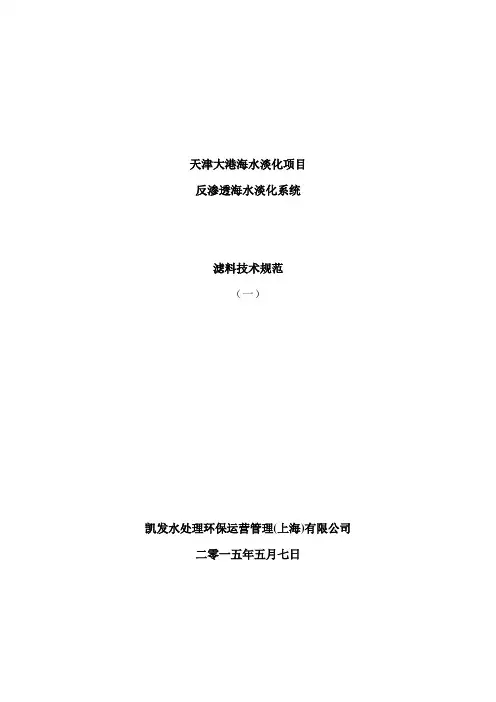 天津大港海水淡化项目

反渗透海水淡化系统

滤料技术规范

（一）

凯发水处理环保运营管理(上海)有限公司

二零一五年五月七日